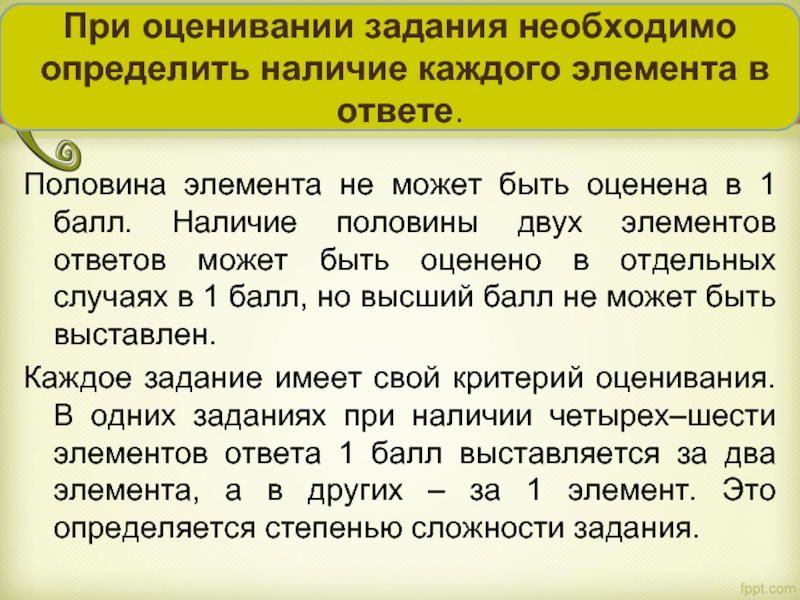 При оценивании задания необходимо определить наличие каждого элемента в ответе.

Половина элемента не может быть оценена в 1 балл. Наличие половины двух элементов ответов может быть оценено в отдельных случаях в 1 балл, но высший балл не может быть выставлен.

Каждое задание имеет свой критерий оценивания. В одних заданиях при наличии четырех–шести элементов ответа 1 балл выставляется за два элемента, а в других – за 1 элемент. Это определяется степенью сложности задания.

fppt.com